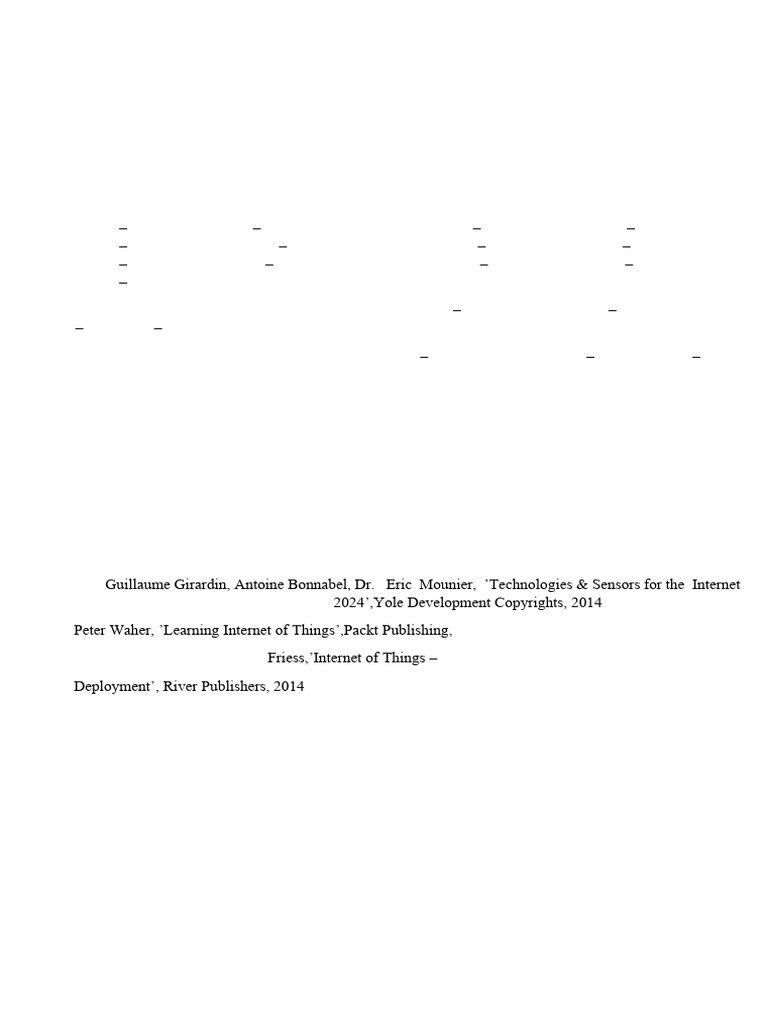 – – – –
– – – –
– – – –
–
– –
– –
– – –

Guillaume Girardin, Antoine Bonnabel, Dr. Eric Mounier, 'Technologies & Sensors for the Internet 2024',Yole Development Copyrights, 2014

Peter Waher, 'Learning Internet of Things',Packt Publishing,

Friess,'Internet of Things –

Deployment', River Publishers, 2014